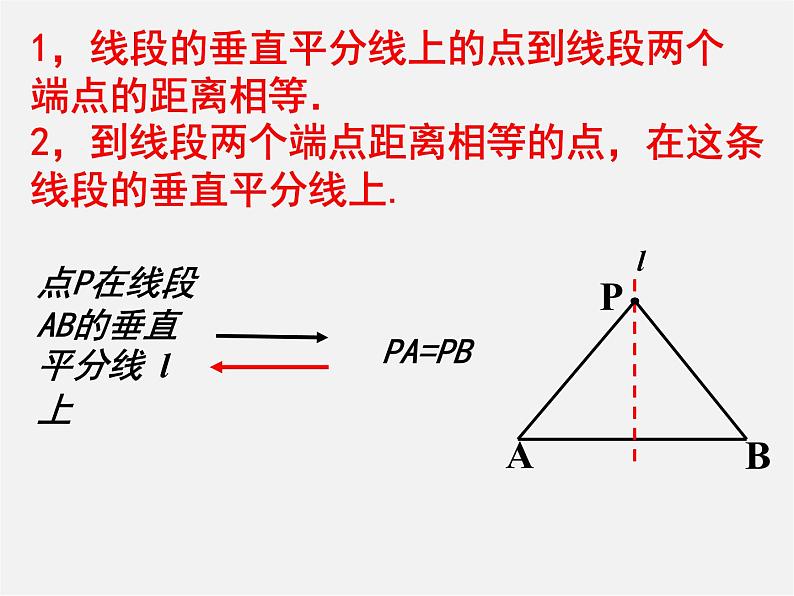 1，线段的垂直平分线上的点到线段两个端点的距离相等.
2，到线段两个端点距离相等的点，在这条线段的垂直平分线上.

点P在线段AB的垂直平分线 $l$ 上

PA=PB

$l$
P
A
B